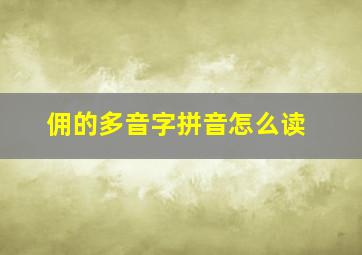 佣的多音字拼音怎么读